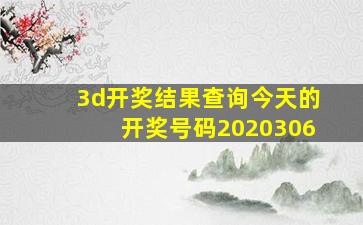 3d开奖结果查询今天的开奖号码2020306